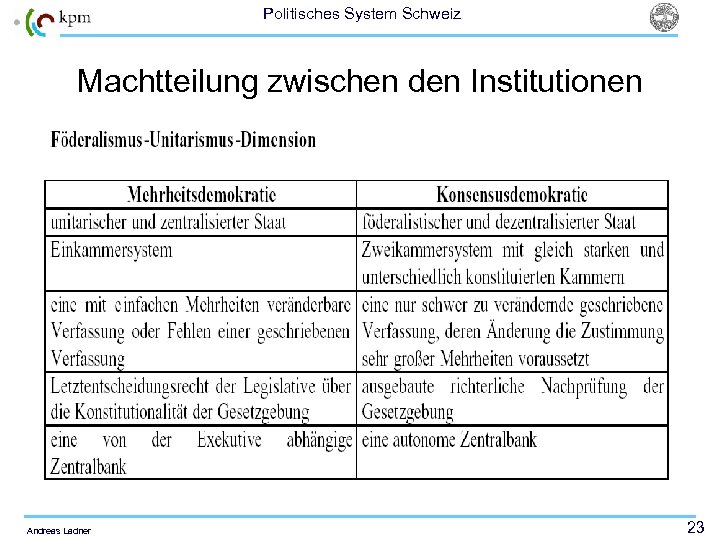 kpm

Politisches System Schweiz

Machtteilung zwischen den Institutionen

Föderalismus-Unitarismus-Dimension

| Mehrheitsdemokratie | Konsensusdemokratie |
|---|---|
| unitarischer und zentralisierter Staat | föderalistischer und dezentralisierter Staat |
| Einkammersystem | Zweikammersystem mit gleich starken und unterschiedlich konstituierten Kammern |
| eine mit einfachen Mehrheiten veränderbare Verfassung oder Fehlen einer geschriebenen Verfassung | eine nur schwer zu verändernde geschriebene Verfassung, deren Änderung die Zustimmung sehr großer Mehrheiten voraussetzt |
| Letztentscheidungsrecht der Legislative über die Konstitutionalität der Gesetzgebung | ausgebaute richterliche Nachprüfung der Gesetzgebung |
| eine von der Exekutive abhängige Zentralbank | eine autonome Zentralbank |

Andreas Ladner

23